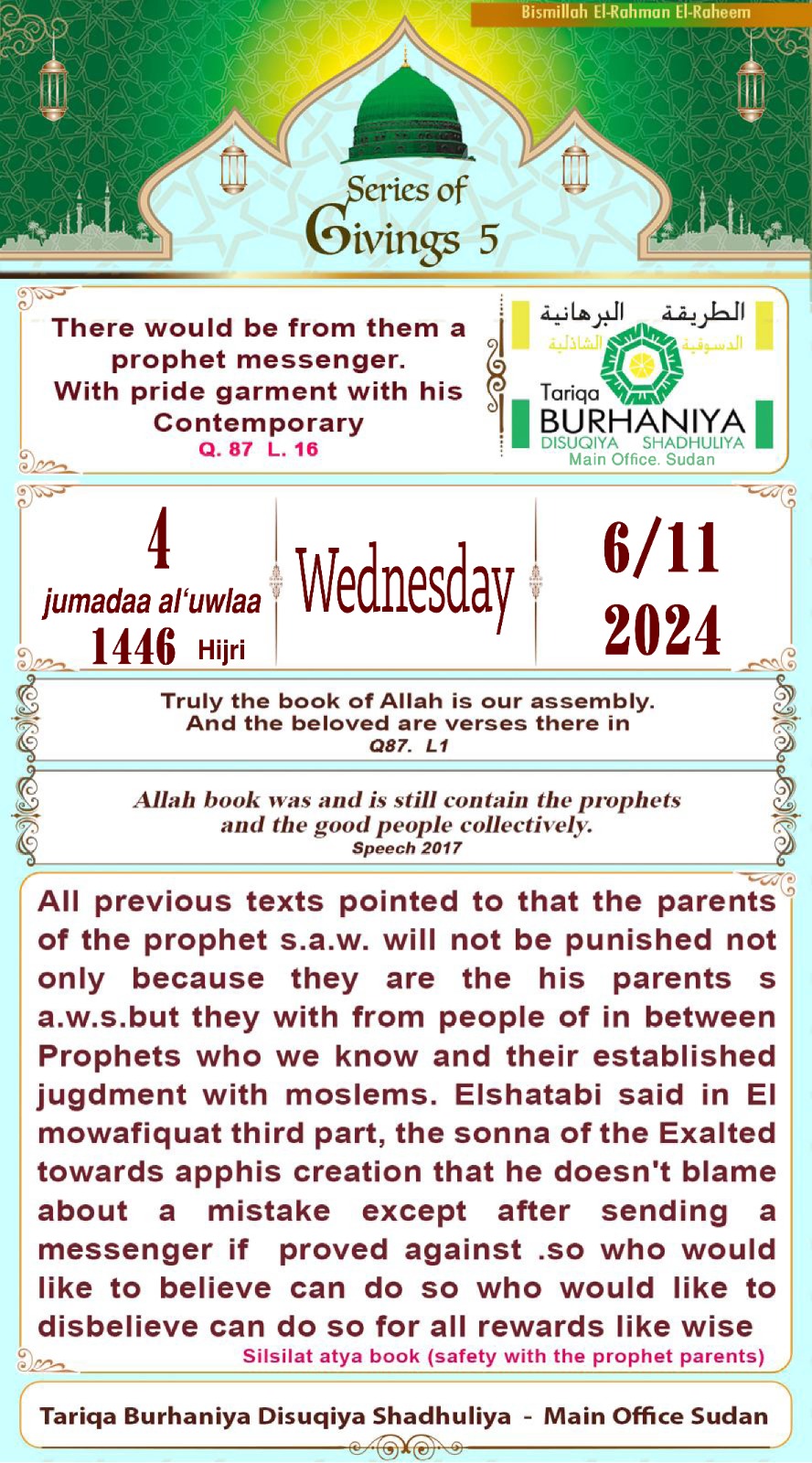 Bismillah El-Rahman El-Raheem

Series of Givings 5

There would be from them a prophet messenger. With pride garment with his Contemporary
Q. 87 L. 16

الطريقة البرهانية
الدسوقية الشاذلية
Tariqa
BURHANIYA
DISUQIYA SHADHULIYA
Main Office. Sudan

4
jumadaa al'uwlaa
1446 Hijri

Wednesday

6/11
2024

Truly the book of Allah is our assembly. And the beloved are verses there in
Q87. L1

Allah book was and is still contain the prophets and the good people collectively.
Speech 2017

All previous texts pointed to that the parents of the prophet s.a.w. will not be punished not only because they are the his parents s a.w.s.but they with from people of in between Prophets who we know and their established jugdment with moslems. Elshatabi said in El mowafiquat third part, the sonna of the Exalted towards apphis creation that he doesn't blame about a mistake except after sending a messenger if proved against .so who would like to believe can do so who would like to disbelieve can do so for all rewards like wise
Silsilat atya book (safety with the prophet parents)

Tariqa Burhaniya Disuqiya Shadhuliya - Main Office Sudan